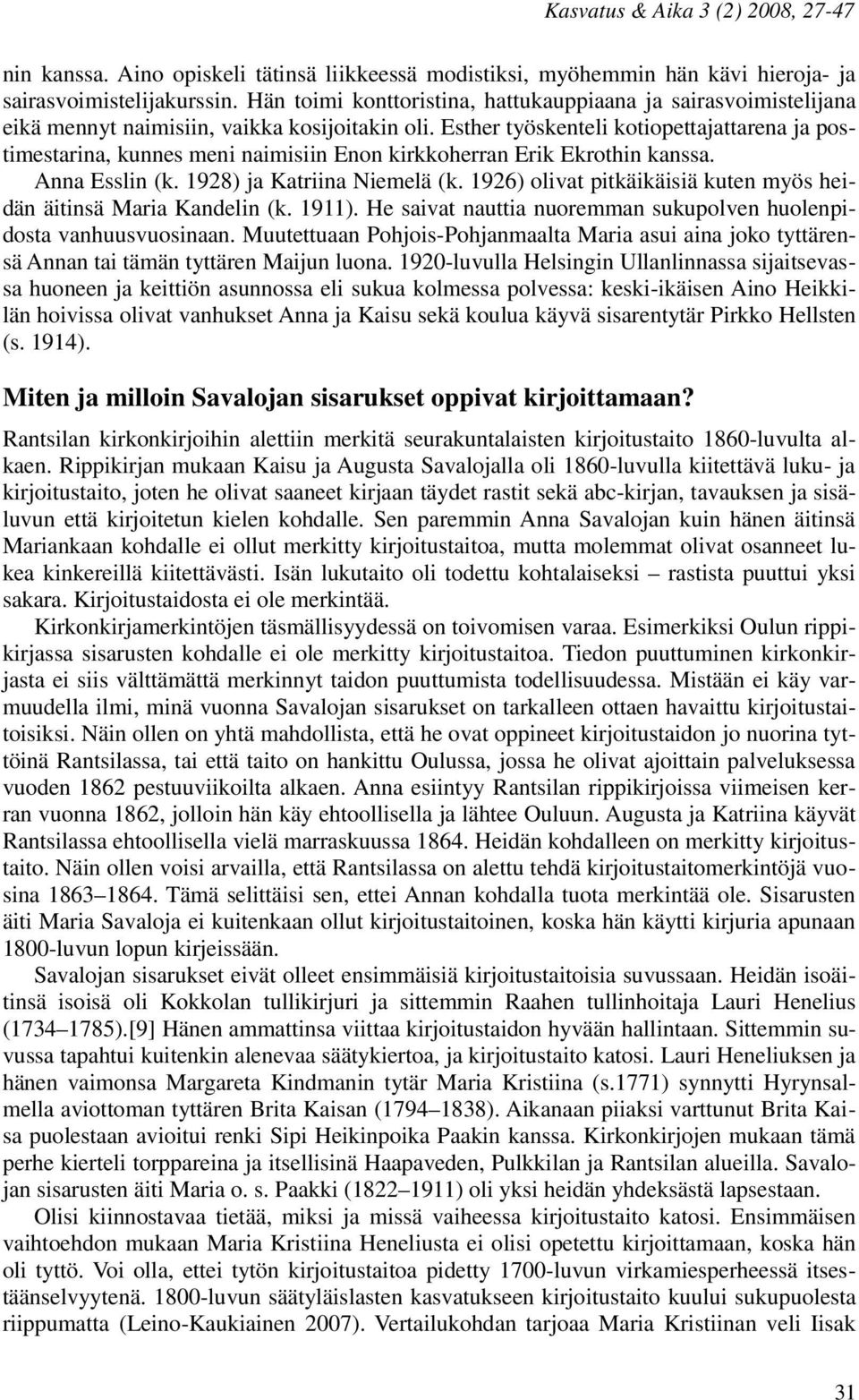 Kasvatus & Aika 3 (2) 2008, 27-47

nin kanssa. Aino opiskeli tätinsä liikkeessä modistiksi, myöhemmin hän kävi hieroja- ja sairasvoimistelijakurssin. Hän toimi konttoristina, hattukauppiaana ja sairasvoimistelijana eikä mennyt naimisiin, vaikka kosijoitakin oli. Esther työskenteli kotiopettajattarena ja postimestarina, kunnes meni naimisiin Enon kirkkoherran Erik Ekrothin kanssa.

Anna Esslin (k. 1928) ja Katriina Niemelä (k. 1926) olivat pitkäikäisiä kuten myös heidän äitinsä Maria Kandelin (k. 1911). He saivat nauttia nuoremman sukupolven huolenpidosta vanhuusvuosinaan. Muutettuaan Pohjois-Pohjanmaalta Maria asui aina joko tyttärensä Annan tai tämän tyttären Maijun luona. 1920-luvulla Helsingin Ullanlinnassa sijaitsevassa huoneen ja keittiön asunnossa eli sukua kolmessa polvessa: keski-ikäisen Aino Heikkilän hoivissa olivat vanhukset Anna ja Kaisu sekä koulua käyvä sisarentytär Pirkko Hellsten (s. 1914).

Miten ja milloin Savalojan sisarukset oppivat kirjoittamaan?

Rantsilan kirkonkirjoihin alettiin merkitä seurakuntalaisten kirjoitustaito 1860-luvulta alkaen. Rippikirjan mukaan Kaisu ja Augusta Savalojalla oli 1860-luvulla kiitettävä luku- ja kirjoitustaito, joten he olivat saaneet kirjaan täydet rastit sekä abc-kirjan, tavauksen ja sisäluvun että kirjoitetun kielen kohdalle. Sen paremmin Anna Savalojan kuin hänen äitinsä Mariankaan kohdalle ei ollut merkitty kirjoitustaitoa, mutta molemmat olivat osanneet lukea kinkereillä kiitettävästi. Isän lukutaito oli todettu kohtalaiseksi – rastista puuttui yksi sakara. Kirjoitustaidosta ei ole merkintää.

Kirkonkirjamerkintöjen täsmällisyydessä on toivomisen varaa. Esimerkiksi Oulun rippikirjassa sisarusten kohdalle ei ole merkitty kirjoitustaitoa. Tiedon puuttuminen kirkonkirjasta ei siis välttämättä merkinnyt taidon puuttumista todellisuudessa. Mistään ei käy varmuudella ilmi, minä vuonna Savalojan sisarukset on tarkalleen ottaen havaittu kirjoitustaitoisiksi. Näin ollen on yhtä mahdollista, että he ovat oppineet kirjoitustaidon jo nuorina tyttöinä Rantsilassa, tai että taito on hankittu Oulussa, jossa he olivat ajoittain palveluksessa vuoden 1862 pestuuviikoilta alkaen. Anna esiintyy Rantsilan rippikirjoissa viimeisen kerran vuonna 1862, jolloin hän käy ehtoollisella ja lähtee Ouluun. Augusta ja Katriina käyvät Rantsilassa ehtoollisella vielä marraskuussa 1864. Heidän kohdalleen on merkitty kirjoitustaito. Näin ollen voisi arvailla, että Rantsilassa on alettu tehdä kirjoitustaitomerkintöjä vuosina 1863–1864. Tämä selittäisi sen, ettei Annan kohdalla tuota merkintää ole. Sisarusten äiti Maria Savaloja ei kuitenkaan ollut kirjoitustaitoinen, koska hän käytti kirjuria apunaan 1800-luvun lopun kirjeissään.

Savalojan sisarukset eivät olleet ensimmäisiä kirjoitustaitoisia suvussaan. Heidän isoäitinsä isoisä oli Kokkolan tullikirjuri ja sittemmin Raahen tullinhoitaja Lauri Henelius (1734–1785).[9] Hänen ammattinsa viittaa kirjoitustaidon hyvään hallintaan. Sittemmin suvussa tapahtui kuitenkin alenevaa säätykiertoa, ja kirjoitustaito katosi. Lauri Heneliuksen ja hänen vaimonsa Margareta Kindmanin tytär Maria Kristiina (s.1771) synnytti Hyrynsalmella aviottoman tyttären Brita Kaisan (1794–1838). Aikanaan piiaksi varttunut Brita Kaisa puolestaan avioitui renki Sipi Heikinpoika Paakin kanssa. Kirkonkirjojen mukaan tämä perhe kierteli torppareina ja itsellisinä Haapaveden, Pulkkilan ja Rantsilan alueilla. Savalojan sisarusten äiti Maria o. s. Paakki (1822–1911) oli yksi heidän yhdeksästä lapsestaan.

Olisi kiinnostavaa tietää, miksi ja missä vaiheessa kirjoitustaito katosi. Ensimmäisen vaihtoehdon mukaan Maria Kristiina Heneliusta ei olisi opetettu kirjoittamaan, koska hän oli tyttö. Voi olla, ettei tytön kirjoitustaitoa pidetty 1700-luvun virkamiesperheessä itsestäänselvyytenä. 1800-luvun säätyläislasten kasvatukseen kirjoitustaito kuului sukupuolesta riippumatta (Leino-Kaukiainen 2007). Vertailukohdan tarjoaa Maria Kristiinan veli Iisak

31